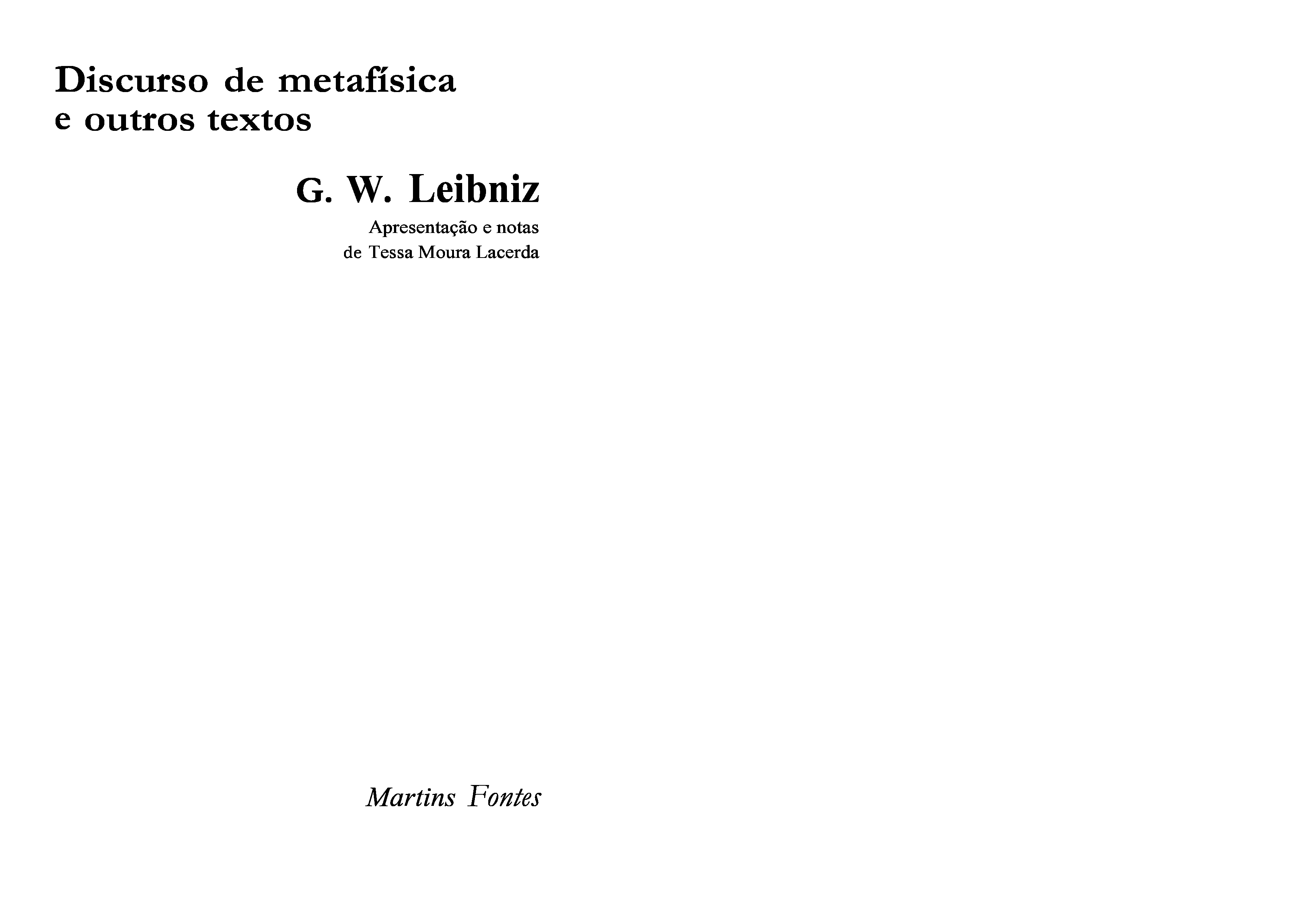 Discurso de metafísica
e outros textos

G. W. Leibniz

Apresentação e notas
de Tessa Moura Lacerda

Martins Fontes